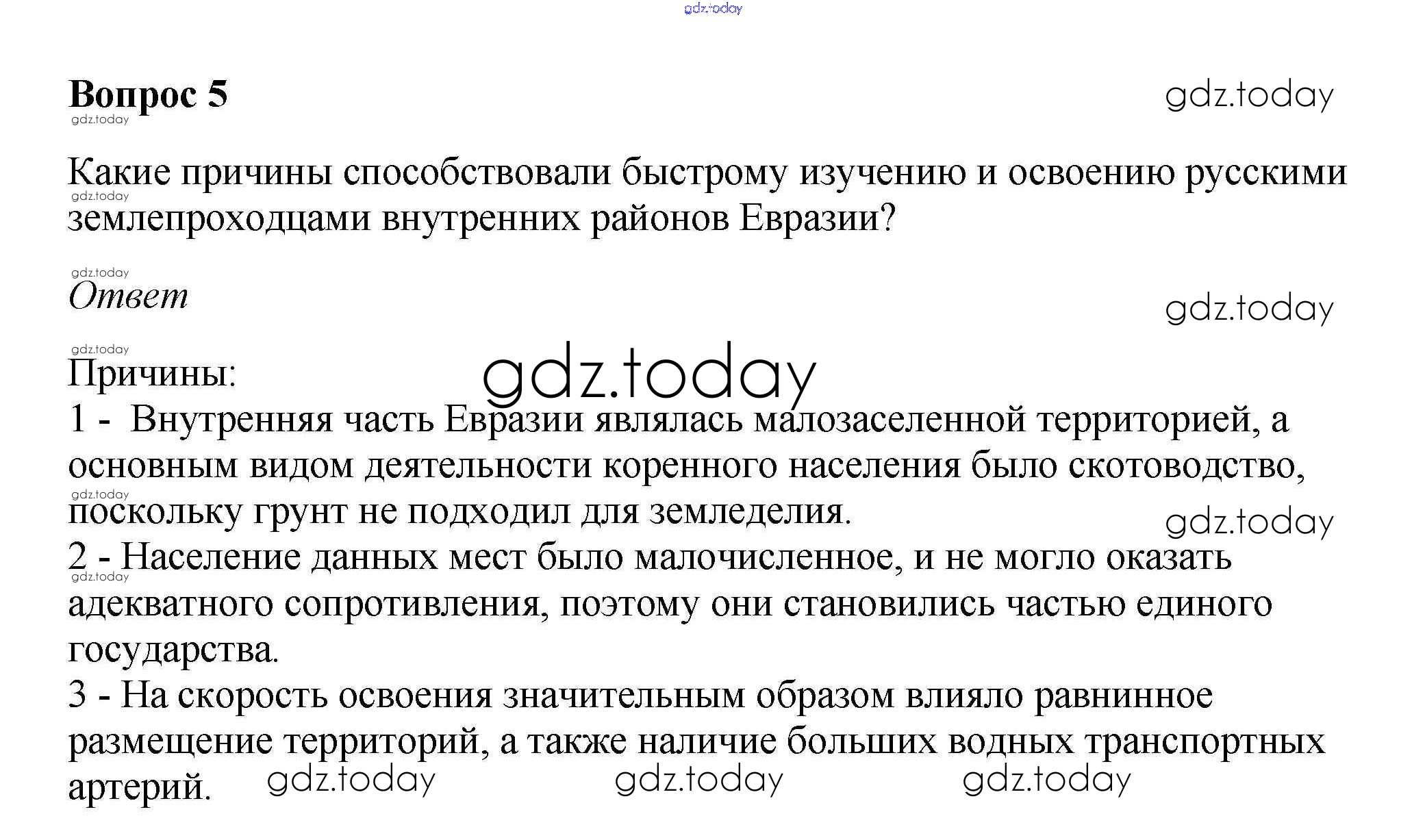 gdz.today

Вопрос 5

gdz.today

gdz.today

Какие причины способствовали быстрому изучению и освоению русскими землепроходцами внутренних районов Евразии?

gdz.today

gdz.today

Ответ

gdz.today

gdz.today

gdz.today

Причины:
1 - Внутренняя часть Евразии являлась малозаселенной территорией, а основным видом деятельности коренного населения было скотоводство, поскольку грунт не подходил для земледелия.

gdz.today

gdz.today

2 - Население данных мест было малочисленное, и не могло оказать адекватного сопротивления, поэтому они становились частью единого государства.

gdz.today

3 - На скорость освоения значительным образом влияло равнинное размещение территорий, а также наличие больших водных транспортных артерий.

gdz.today gdz.today gdz.today